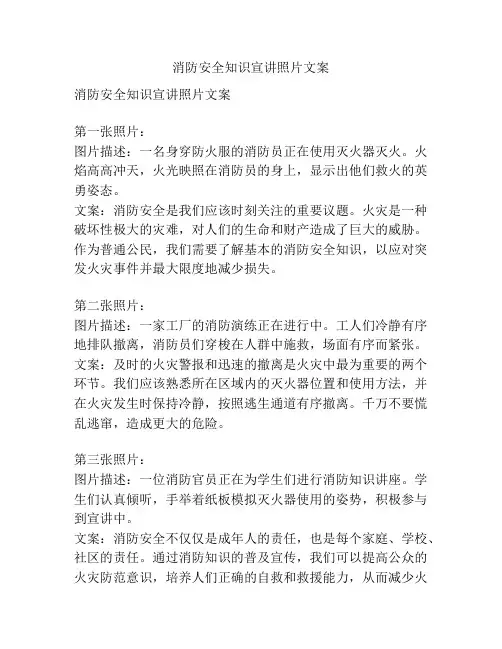 消防安全知识宣讲照片文案

消防安全知识宣讲照片文案

第一张照片：
图片描述：一名身穿防火服的消防员正在使用灭火器灭火。火焰高高冲天，火光映照在消防员的身上，显示出他们救火的英勇姿态。
文案：消防安全是我们应该时刻关注的重要议题。火灾是一种破坏性极大的灾难，对人们的生命和财产造成了巨大的威胁。作为普通公民，我们需要了解基本的消防安全知识，以应对突发火灾事件并最大限度地减少损失。

第二张照片：
图片描述：一家工厂的消防演练正在进行中。工人们冷静有序地排队撤离，消防员们穿梭在人群中施救，场面有序而紧张。
文案：及时的火灾警报和迅速的撤离是火灾中最为重要的两个环节。我们应该熟悉所在区域内的灭火器位置和使用方法，并在火灾发生时保持冷静，按照逃生通道有序撤离。千万不要慌乱逃窜，造成更大的危险。

第三张照片：
图片描述：一位消防官员正在为学生们进行消防知识讲座。学生们认真倾听，手举着纸板模拟灭火器使用的姿势，积极参与到宣讲中。
文案：消防安全不仅仅是成年人的责任，也是每个家庭、学校、社区的责任。通过消防知识的普及宣传，我们可以提高公众的火灾防范意识，培养人们正确的自救和救援能力，从而减少火